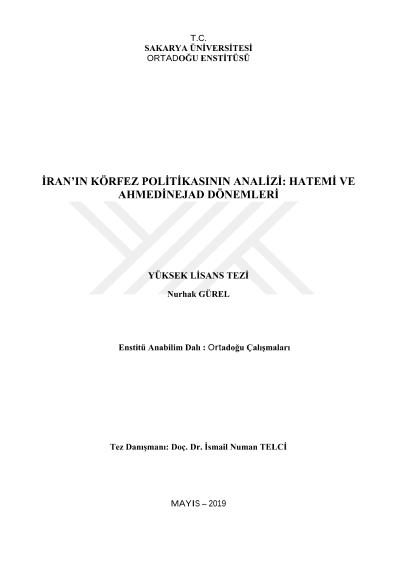 T.C.
SAKARYA ÜNİVERSİTESİ
ORTADOĞU ENSTİTÜSÜ

İRAN'IN KÖRFEZ POLİTİKASININ ANALİZİ: HATEMİ VE AHMEDİNEJAD DÖNEMLERİ

YÜKSEK LİSANS TEZİ

Nurhak GÜREL

Enstitü Anabilim Dalı : Ortadoğu Çalışmaları

Tez Danışmanı: Doç. Dr. İsmail Numan TELCİ

MAYIS – 2019